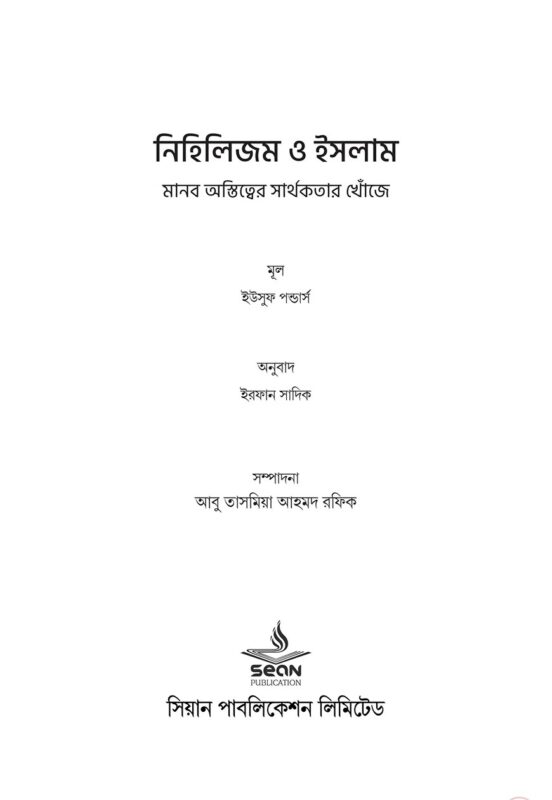 নিহিলিজম ও ইসলাম
মানব অস্তিত্বের সার্থকতার খোঁজে

মূল
ইউসুফ পন্ডার্স

অনুবাদ
ইরফান সাদিক

সম্পাদনা
আবু তাসমিয়া আহমদ রফিক

sean
PUBLICATION
সিয়ান পাবলিকেশন লিমিটেড